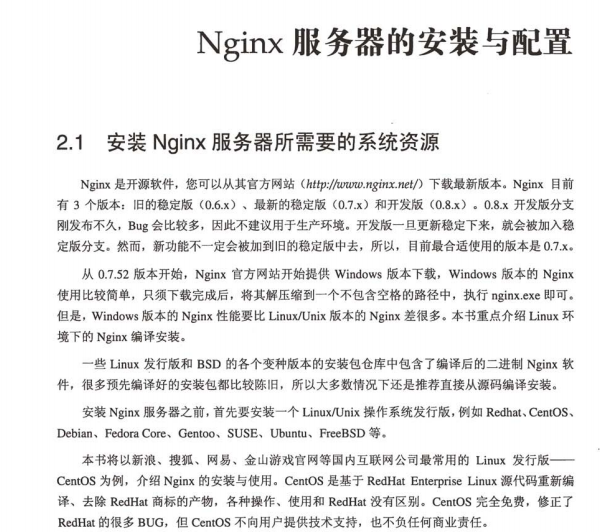 Nginx 服务器的安装与配置

2.1 安装 Nginx 服务器所需要的系统资源

Nginx 是开源软件，您可以从其官方网站（http://www.nginx.net/）下载最新版本。Nginx 目前有 3 个版本：旧的稳定版（0.6.x）、最新的稳定版（0.7.x）和开发版（0.8.x）。0.8.x 开发版分支刚发布不久，Bug 会比较多，因此不建议用于生产环境。开发版一旦更新稳定下来，就会被加入稳定版分支。然而，新功能不一定会被加到旧的稳定版中去，所以，目前最合适使用的版本是 0.7.x。

从 0.7.52 版本开始，Nginx 官方网站开始提供 Windows 版本下载，Windows 版本的 Nginx 使用比较简单，只须下载完成后，将其解压缩到一个不包含空格的路径中，执行 nginx.exe 即可。但是，Windows 版本的 Nginx 性能要比 Linux/Unix 版本的 Nginx 差很多。本书重点介绍 Linux 环境下的 Nginx 编译安装。

一些 Linux 发行版和 BSD 的各个变种版本的安装包仓库中包含了编译后的二进制 Nginx 软件，很多预先编译好的安装包都比较陈旧，所以大多数情况下还是推荐直接从源码编译安装。

安装 Nginx 服务器之前，首先要安装一个 Linux/Unix 操作系统发行版，例如 Redhat、CentOS、Debian、Fedora Core、Gentoo、SUSE、Ubuntu、FreeBSD 等。

本书将以新浪、搜狐、网易、金山游戏官网等国内互联网公司最常用的 Linux 发行版——CentOS 为例，介绍 Nginx 的安装与使用。CentOS 是基于 RedHat Enterprise Linux 源代码重新编译、去除 RedHat 商标的产物，各种操作、使用和 RedHat 没有区别。CentOS 完全免费，修正了 RedHat 的很多 BUG，但 CentOS 不向用户提供技术支持，也不负任何商业责任。